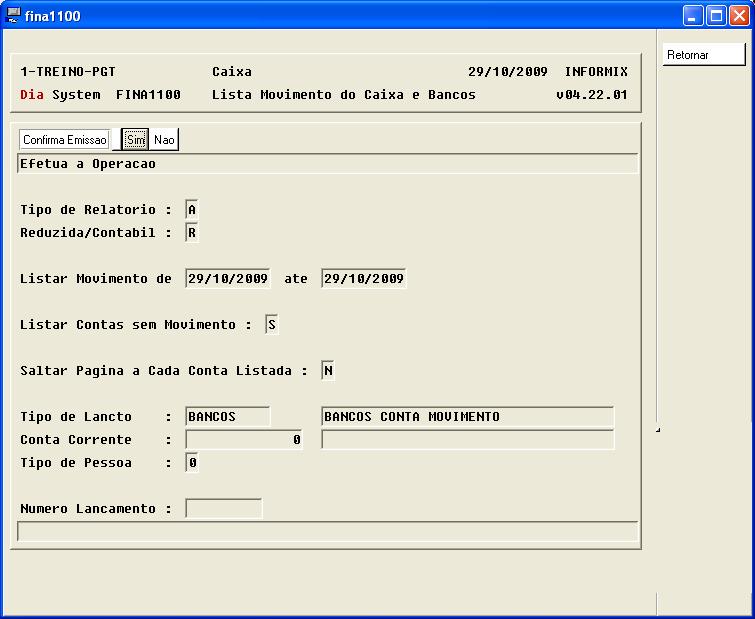 fina1100

Retornar

1-TREINO-PGT Caixa 29/10/2009 INFORMIX
Dia System FINA1100 Lista Movimento do Caixa e Bancos v04.22.01

Confirma Emissao Sim Nao

Efetua a Operacao

Tipo de Relatorio : A
Reduzida/Contabil : R

Listar Movimento de 29/10/2009 ate 29/10/2009

Listar Contas sem Movimento : S

Saltar Pagina a Cada Conta Listada : N

Tipo de Lancto : BANCOS BANCOS CONTA MOVIMENTO
Conta Corrente : 0
Tipo de Pessoa : 0

Numero Lancamento :